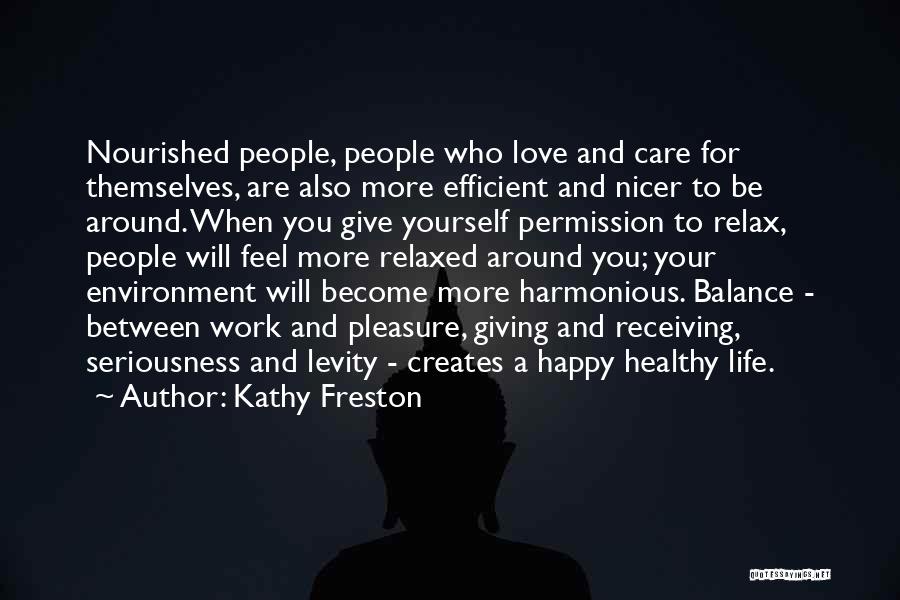 Nourished people, people who love and care for themselves, are also more efficient and nicer to be around. When you give yourself permission to relax, people will feel more relaxed around you; your environment will become more harmonious. Balance - between work and pleasure, giving and receiving, seriousness and levity - creates a happy healthy life.
~ Author: Kathy Freston

QUOTESSAYINGS.NET